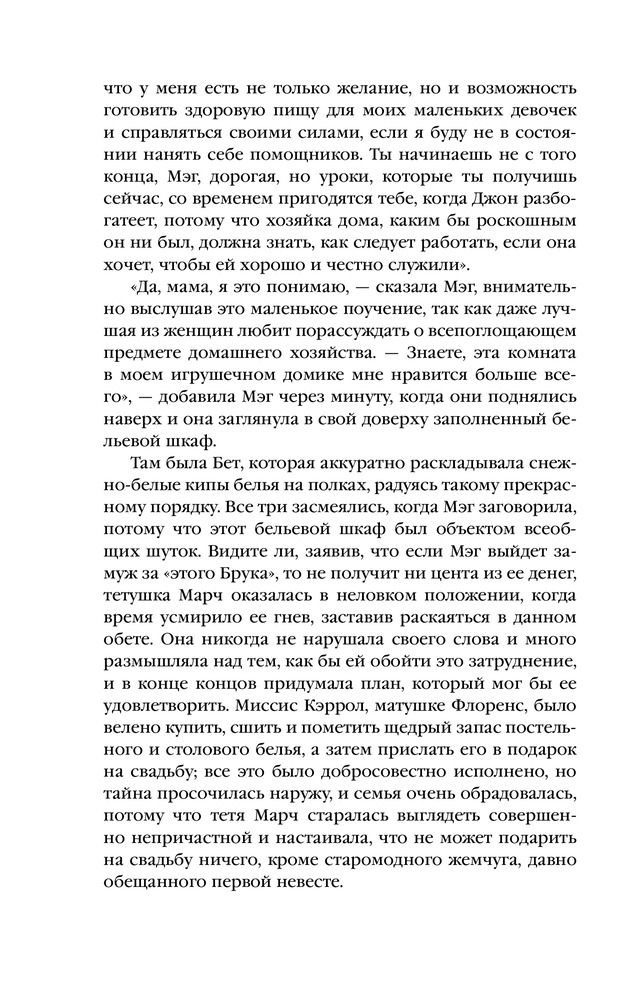 что у меня есть не только желание, но и возможность готовить здоровую пищу для моих маленьких девочек и справляться своими силами, если я буду не в состоянии нанять себе помощников. Ты начинаешь не с того конца, Мэг, дорогая, но уроки, которые ты получишь сейчас, со временем пригодятся тебе, когда Джон разбогатеет, потому что хозяйка дома, каким бы роскошным он ни был, должна знать, как следует работать, если она хочет, чтобы ей хорошо и честно служили».

«Да, мама, я это понимаю, — сказала Мэг, внимательно выслушав это маленькое поучение, так как даже лучшая из женщин любит порассуждать о всепоглощающем предмете домашнего хозяйства. — Знаете, эта комната в моем игрушечном домике мне нравится больше всего», — добавила Мэг через минуту, когда они поднялись наверх и она заглянула в свой доверху заполненный бельевой шкаф.

Там была Бет, которая аккуратно раскладывала снежно-белые кипы белья на полках, радуясь такому прекрасному порядку. Все три засмеялись, когда Мэг заговорила, потому что этот бельевой шкаф был объектом всеобщих шуток. Видите ли, заявив, что если Мэг выйдет замуж за «этого Брука», то не получит ни цента из ее денег, тетушка Марч оказалась в неловком положении, когда время усмирило ее гнев, заставив раскаяться в данном обете. Она никогда не нарушала своего слова и много размышляла над тем, как бы ей обойти это затруднение, и в конце концов придумала план, который мог бы ее удовлетворить. Миссис Кэррол, матушке Флоренс, было велено купить, сшить и пометить щедрый запас постельного и столового белья, а затем прислать его в подарок на свадьбу; все это было добросовестно исполнено, но тайна просочилась наружу, и семья очень обрадовалась, потому что тетя Марч старалась выглядеть совершенно непричастной и настаивала, что не может подарить на свадьбу ничего, кроме старомодного жемчуга, давно обещанного первой невесте.